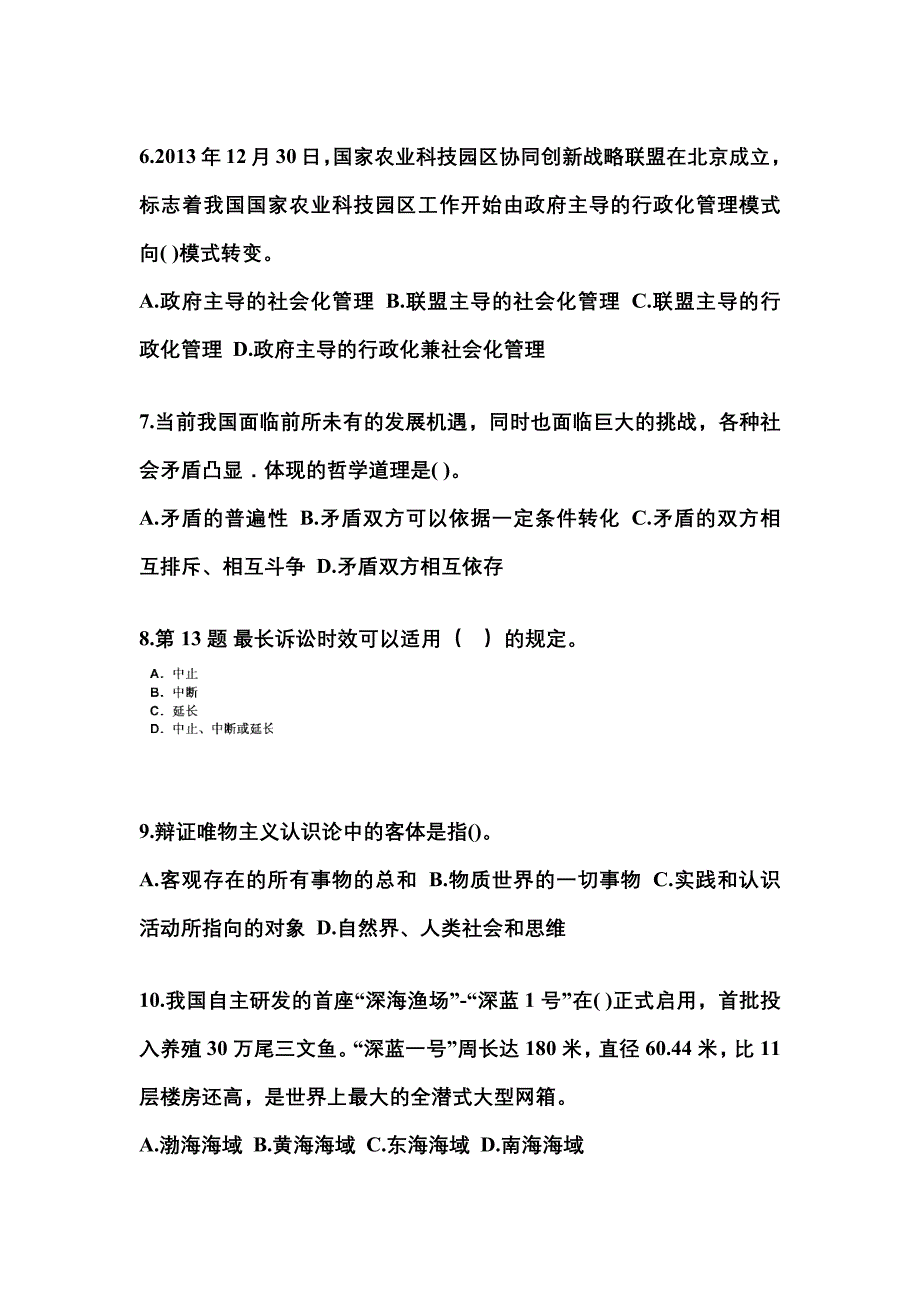 6.2013 年 12 月 30 日，国家农业科技园区协同创新战略联盟在北京成立，标志着我国国家农业科技园区工作开始由政府主导的行政化管理模式向( )模式转变。

A.政府主导的社会化管理 B.联盟主导的社会化管理 C.联盟主导的行政化管理 D.政府主导的行政化兼社会化管理

7.当前我国面临前所未有的发展机遇，同时也面临巨大的挑战，各种社会矛盾凸显．体现的哲学道理是( )。

A.矛盾的普遍性 B.矛盾双方可以依据一定条件转化 C.矛盾的双方相互排斥、相互斗争 D.矛盾双方相互依存

8.第 13 题 最长诉讼时效可以适用（ ）的规定。

A. 中止
B. 中断
C. 延长
D. 中止、中断或延长

9.辩证唯物主义认识论中的客体是指()。

A.客观存在的所有事物的总和 B.物质世界的一切事物 C.实践和认识活动所指向的对象 D.自然界、人类社会和思维

10.我国自主研发的首座“深海渔场”-“深蓝 1 号”在( )正式启用，首批投入养殖 30 万尾三文鱼。“深蓝一号”周长达 180 米，直径 60.44 米，比 11 层楼房还高，是世界上最大的全潜式大型网箱。

A.渤海海域 B.黄海海域 C.东海海域 D.南海海域